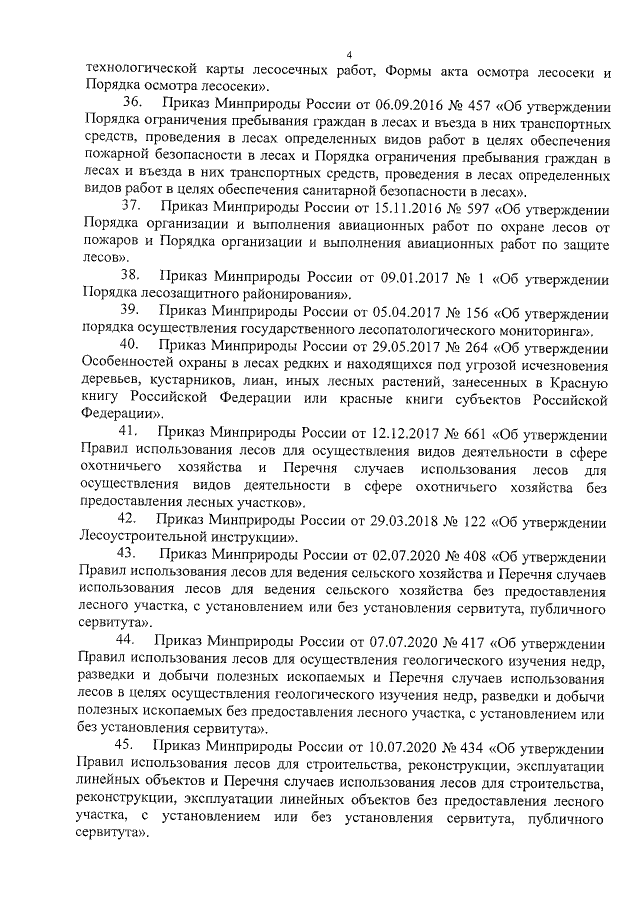 4

технологической карты лесосечных работ, Формы акта осмотра лесосеки и Порядка осмотра лесосеки».

36. Приказ Минприроды России от 06.09.2016 № 457 «Об утверждении Порядка ограничения пребывания граждан в лесах и въезда в них транспортных средств, проведения в лесах определенных видов работ в целях обеспечения пожарной безопасности в лесах и Порядка ограничения пребывания граждан в лесах и въезда в них транспортных средств, проведения в лесах определенных видов работ в целях обеспечения санитарной безопасности в лесах».

37. Приказ Минприроды России от 15.11.2016 № 597 «Об утверждении Порядка организации и выполнения авиационных работ по охране лесов от пожаров и Порядка организации и выполнения авиационных работ по защите лесов».

38. Приказ Минприроды России от 09.01.2017 № 1 «Об утверждении Порядка лесозащитного районирования».

39. Приказ Минприроды России от 05.04.2017 № 156 «Об утверждении порядка осуществления государственного лесопатологического мониторинга».

40. Приказ Минприроды России от 29.05.2017 № 264 «Об утверждении Особенностей охраны в лесах редких и находящихся под угрозой исчезновения деревьев, кустарников, лиан, иных лесных растений, занесенных в Красную книгу Российской Федерации или красные книги субъектов Российской Федерации».

41. Приказ Минприроды России от 12.12.2017 № 661 «Об утверждении Правил использования лесов для осуществления видов деятельности в сфере охотничьего хозяйства и Перечня случаев использования лесов для осуществления видов деятельности в сфере охотничьего хозяйства без предоставления лесных участков».

42. Приказ Минприроды России от 29.03.2018 № 122 «Об утверждении Лесоустроительной инструкции».

43. Приказ Минприроды России от 02.07.2020 № 408 «Об утверждении Правил использования лесов для ведения сельского хозяйства и Перечня случаев использования лесов для ведения сельского хозяйства без предоставления лесного участка, с установлением или без установления сервитута, публичного сервитута».

44. Приказ Минприроды России от 07.07.2020 № 417 «Об утверждении Правил использования лесов для осуществления геологического изучения недр, разведки и добычи полезных ископаемых и Перечня случаев использования лесов в целях осуществления геологического изучения недр, разведки и добычи полезных ископаемых без предоставления лесного участка, с установлением или без установления сервитута».

45. Приказ Минприроды России от 10.07.2020 № 434 «Об утверждении Правил использования лесов для строительства, реконструкции, эксплуатации линейных объектов и Перечня случаев использования лесов для строительства, реконструкции, эксплуатации линейных объектов без предоставления лесного участка, с установлением или без установления сервитута, публичного сервитута».